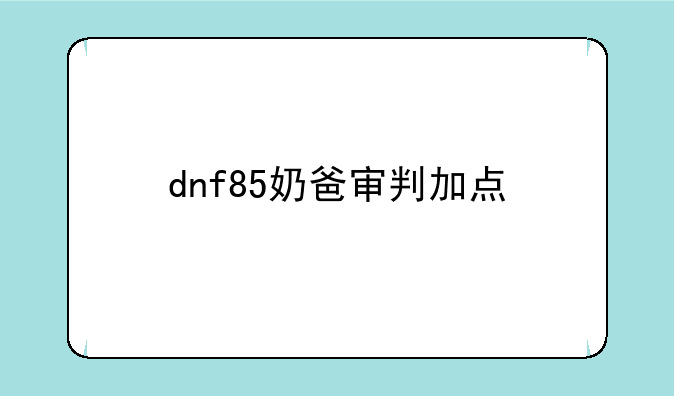 dnf85奶爸审判加点